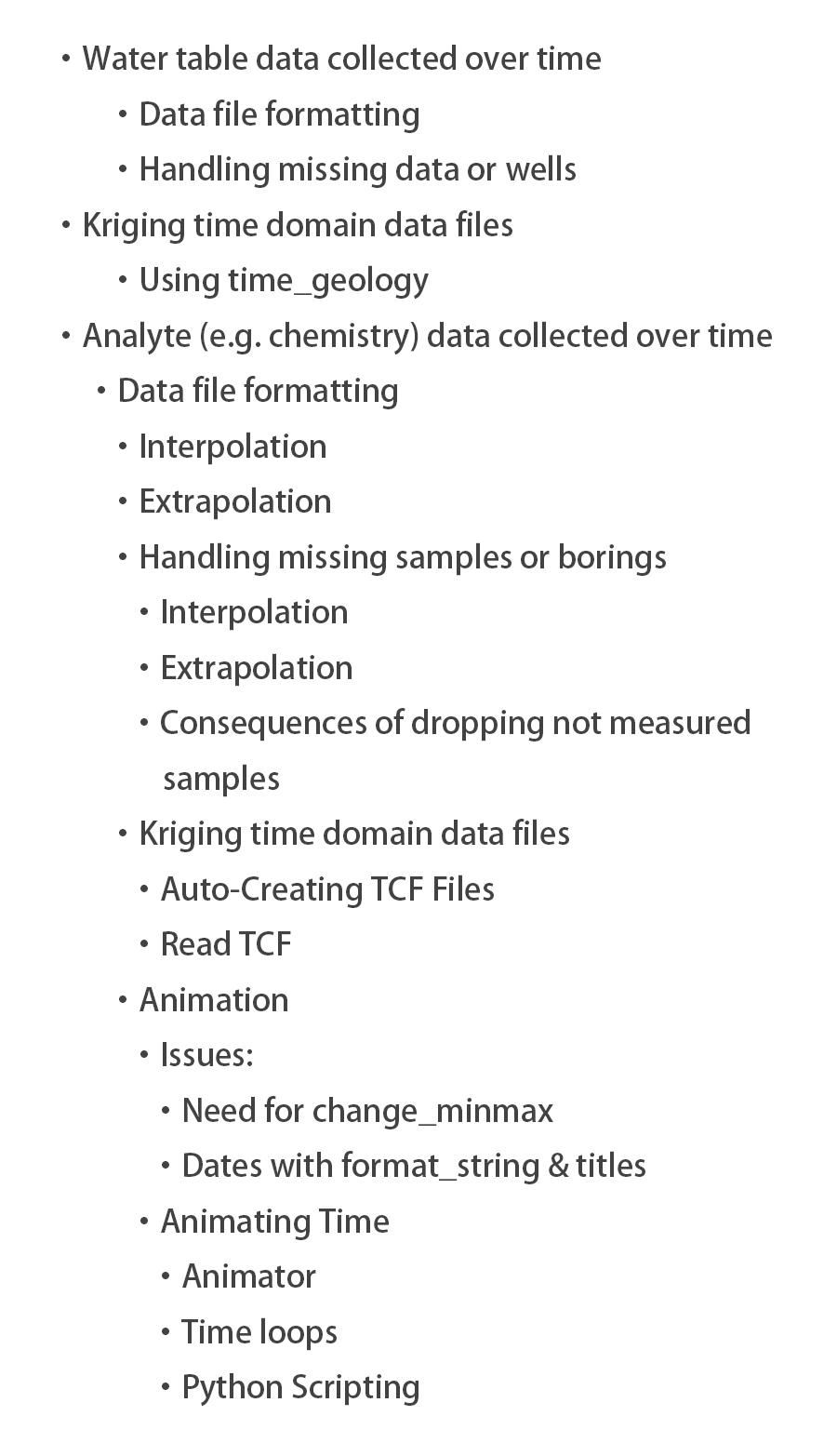 • Water table data collected over time
  • Data file formatting
  • Handling missing data or wells
• Kriging time domain data files
  • Using time_geology
• Analyte (e.g. chemistry) data collected over time
  • Data file formatting
    • Interpolation
    • Extrapolation
    • Handling missing samples or borings
      • Interpolation
      • Extrapolation
      • Consequences of dropping not measured samples
    • Kriging time domain data files
      • Auto-Creating TCF Files
      • Read TCF
    • Animation
      • Issues:
        • Need for change_minmax
        • Dates with format_string & titles
      • Animating Time
        • Animator
        • Time loops
        • Python Scripting